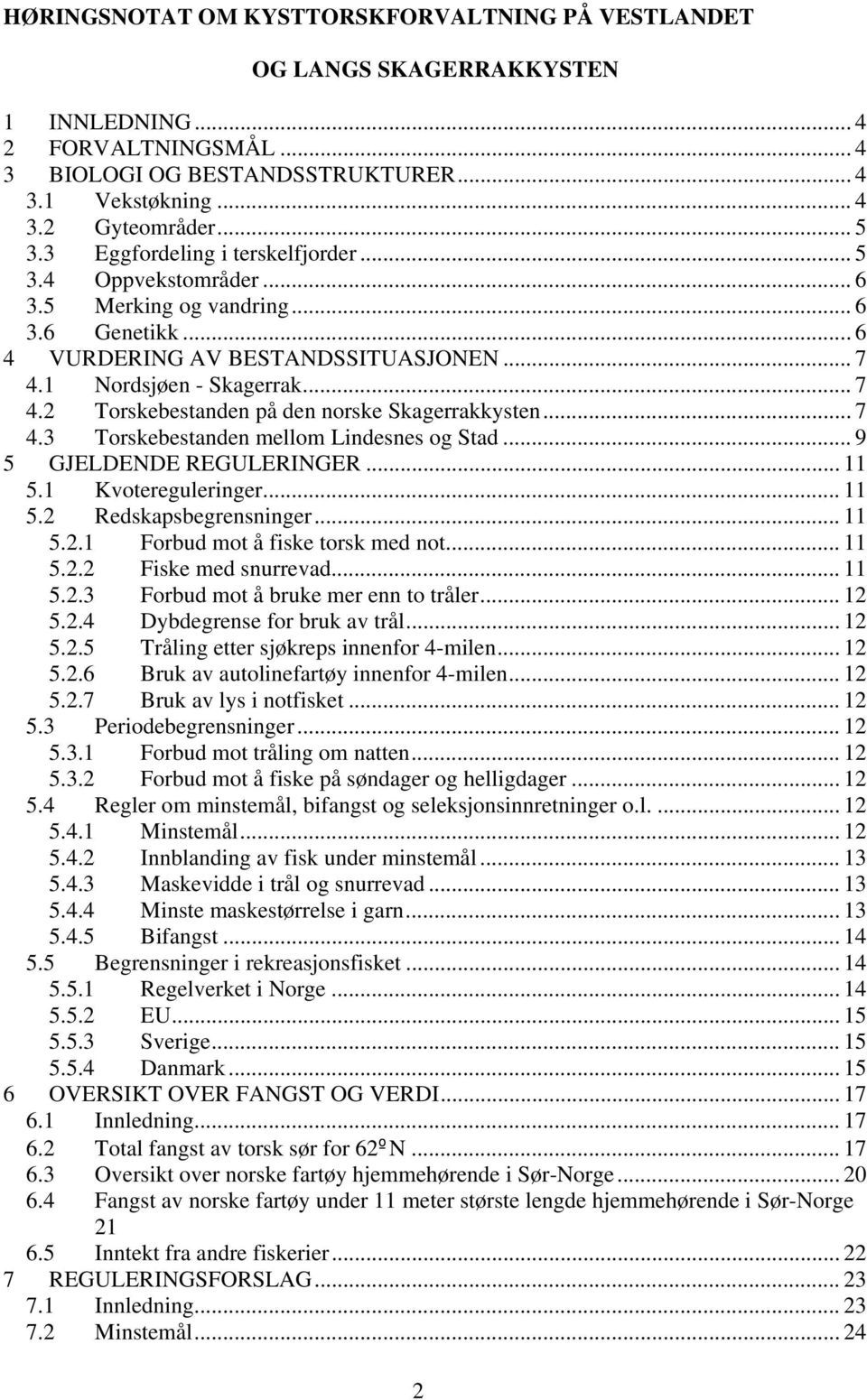 HØRINGSNOTAT OM KYSTTORSKFORVALTNING PÅ VESTLANDET

OG LANGS SKAGERRAKKYSTEN

1 INNLEDNING ... 4
2 FORVALTNINGSMÅL ... 4
3 BIOLOGI OG BESTANDSSTRUKTURER ... 4
3.1 Vekstøkning ... 4
3.2 Gyteområder ... 5
3.3 Eggfordeling i terskelfjorder ... 5
3.4 Oppvekstområder ... 6
3.5 Merking og vandring ... 6
3.6 Genetikk ... 6
4 VURDERING AV BESTANDSSITUASJONEN ... 7
4.1 Nordsjøen - Skagerrak ... 7
4.2 Torskebestanden på den norske Skagerrakkysten ... 7
4.3 Torskebestanden mellom Lindesnes og Stad ... 9
5 GJELDENDE REGULERINGER ... 11
5.1 Kvotereguleringer ... 11
5.2 Redskapsbegrensninger ... 11
5.2.1 Forbud mot å fiske torsk med not ... 11
5.2.2 Fiske med snurrevad ... 11
5.2.3 Forbud mot å bruke mer enn to tråler ... 12
5.2.4 Dybdegrense for bruk av trål ... 12
5.2.5 Tråling etter sjøkreps innenfor 4-milen ... 12
5.2.6 Bruk av autolinefartøy innenfor 4-milen ... 12
5.2.7 Bruk av lys i notfisket ... 12
5.3 Periodebegrensninger ... 12
5.3.1 Forbud mot tråling om natten ... 12
5.3.2 Forbud mot å fiske på søndager og helligdager ... 12
5.4 Regler om minstemål, bifangst og seleksjonsinnretninger o.l. ... 12
5.4.1 Minstemål ... 12
5.4.2 Innblanding av fisk under minstemål ... 13
5.4.3 Maskevidde i trål og snurrevad ... 13
5.4.4 Minste maskestørrelse i garn ... 13
5.4.5 Bifangst ... 14
5.5 Begrensninger i rekreasjonsfisket ... 14
5.5.1 Regelverket i Norge ... 14
5.5.2 EU ... 15
5.5.3 Sverige ... 15
5.5.4 Danmark ... 15
6 OVERSIKT OVER FANGST OG VERDI ... 17
6.1 Innledning ... 17
6.2 Total fangst av torsk sør for 62º N ... 17
6.3 Oversikt over norske fartøy hjemmehørende i Sør-Norge ... 20
6.4 Fangst av norske fartøy under 11 meter største lengde hjemmehørende i Sør-Norge 21
6.5 Inntekt fra andre fiskerier ... 22
7 REGULERINGSFORSLAG ... 23
7.1 Innledning ... 23
7.2 Minstemål ... 24

2